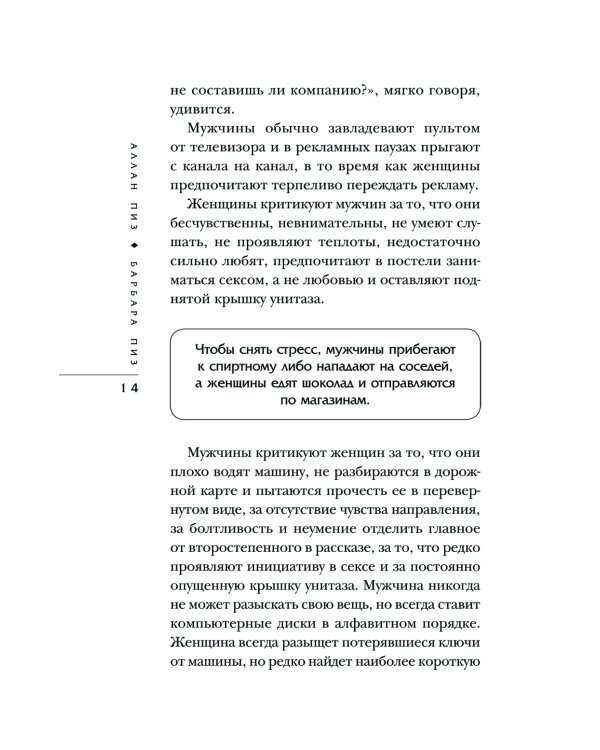 АЛЛАН ПИЗ ◆ БАРБАРА ПИЗ

14

не составишь ли компанию?», мягко говоря, удивится.

Мужчины обычно завладевают пультом от телевизора и в рекламных паузах прыгают с канала на канал, в то время как женщины предпочитают терпеливо переждать рекламу.

Женщины критикуют мужчин за то, что они бесчувственны, невнимательны, не умеют слушать, не проявляют теплоты, недостаточно сильно любят, предпочитают в постели заниматься сексом, а не любовью и оставляют поднятой крышку унитаза.

Чтобы снять стресс, мужчины прибегают к спиртному либо нападают на соседей, а женщины едят шоколад и отправляются по магазинам.

Мужчины критикуют женщин за то, что они плохо водят машину, не разбираются в дорожной карте и пытаются прочесть ее в перевернутом виде, за отсутствие чувства направления, за болтливость и неумение отделить главное от второстепенного в рассказе, за то, что редко проявляют инициативу в сексе и за постоянно опущенную крышку унитаза. Мужчина никогда не может разыскать свою вещь, но всегда ставит компьютерные диски в алфавитном порядке. Женщина всегда разыщет потерявшиеся ключи от машины, но редко найдет наиболее короткую